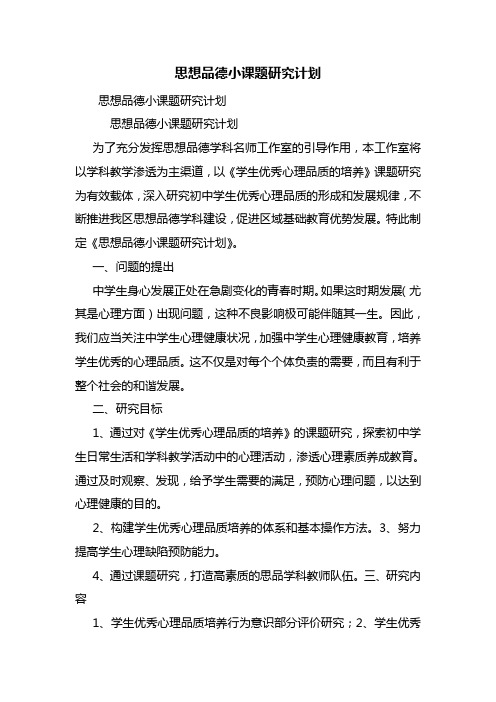 思想品德小课题研究计划

思想品德小课题研究计划

思想品德小课题研究计划

为了充分发挥思想品德学科名师工作室的引导作用，本工作室将以学科教学渗透为主渠道，以《学生优秀心理品质的培养》课题研究为有效载体，深入研究初中学生优秀心理品质的形成和发展规律，不断推进我区思想品德学科建设，促进区域基础教育优势发展。特此制定《思想品德小课题研究计划》。

一、问题的提出

中学生身心发展正处在急剧变化的青春时期。如果这时期发展（尤其是心理方面）出现问题，这种不良影响极可能伴随其一生。因此，我们应当关注中学生心理健康状况，加强中学生心理健康教育，培养学生优秀的心理品质。这不仅是对每个个体负责的需要，而且有利于整个社会的和谐发展。

二、研究目标

1、通过对《学生优秀心理品质的培养》的课题研究，探索初中学生日常生活和学科教学活动中的心理活动，渗透心理素质养成教育。通过及时观察、发现，给予学生需要的满足，预防心理问题，以达到心理健康的目的。

2、构建学生优秀心理品质培养的体系和基本操作方法。3、努力提高学生心理缺陷预防能力。

4、通过课题研究，打造高素质的思品学科教师队伍。三、研究内容

1、学生优秀心理品质培养行为意识部分评价研究；2、学生优秀